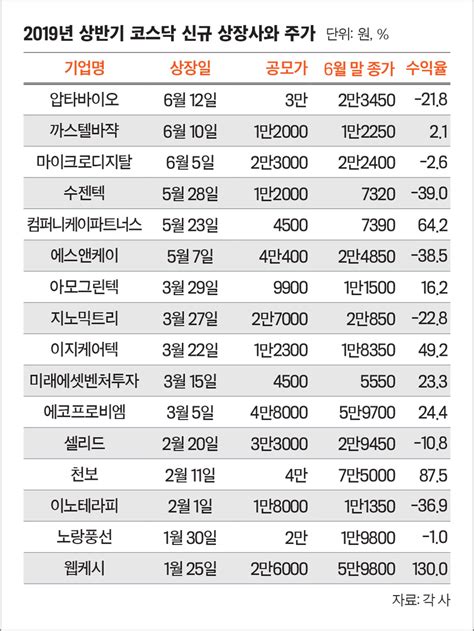 2019년 상반기 코스닥 신규 상장사와 주가 단위: 원, %

| 기업명 | 상장일 | 공모가 | 6월 말 종가 | 수익율 |
|---|---|---|---|---|
| 압타바이오 | 6월 12일 | 3만 | 2만3450 | -21.8 |
| 까스텔바쟉 | 6월 10일 | 1만2000 | 1만2250 | 2.1 |
| 마이크로디지탈 | 6월 5일 | 2만3000 | 2만2400 | -2.6 |
| 수젠텍 | 5월 28일 | 1만2000 | 7320 | -39.0 |
| 컴퍼니케이파트너스 | 5월 23일 | 4500 | 7390 | 64.2 |
| 에스앤케이 | 5월 7일 | 4만400 | 2만4850 | -38.5 |
| 아모그린텍 | 3월 29일 | 9900 | 1만1500 | 16.2 |
| 지노믹트리 | 3월 27일 | 2만7000 | 2만850 | -22.8 |
| 이지케어텍 | 3월 22일 | 1만2300 | 1만8350 | 49.2 |
| 미래에셋벤처투자 | 3월 15일 | 4500 | 5550 | 23.3 |
| 에코프로비엠 | 3월 5일 | 4만8000 | 5만9700 | 24.4 |
| 셀리드 | 2월 20일 | 3만3000 | 2만9450 | -10.8 |
| 천보 | 2월 11일 | 4만 | 7만5000 | 87.5 |
| 이노테라피 | 2월 1일 | 1만8000 | 1만1350 | -36.9 |
| 노랑풍선 | 1월 30일 | 2만 | 1만9800 | -1.0 |
| 웹케시 | 1월 25일 | 2만6000 | 5만9800 | 130.0 |

자료: 각 사